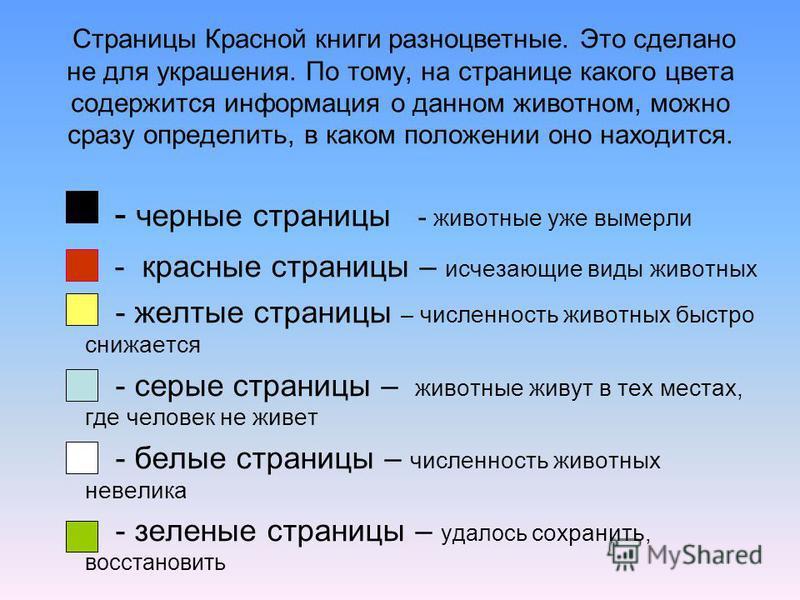 Страницы Красной книги разноцветные. Это сделано не для украшения. По тому, на странице какого цвета содержится информация о данном животном, можно сразу определить, в каком положении оно находится.

- черные страницы - животные уже вымерли

- красные страницы – исчезающие виды животных

- желтые страницы – численность животных быстро снижается

- серые страницы – животные живут в тех местах, где человек не живет

- белые страницы – численность животных невелика

- зеленые страницы – удалось сохранить, восстановить

MyShared